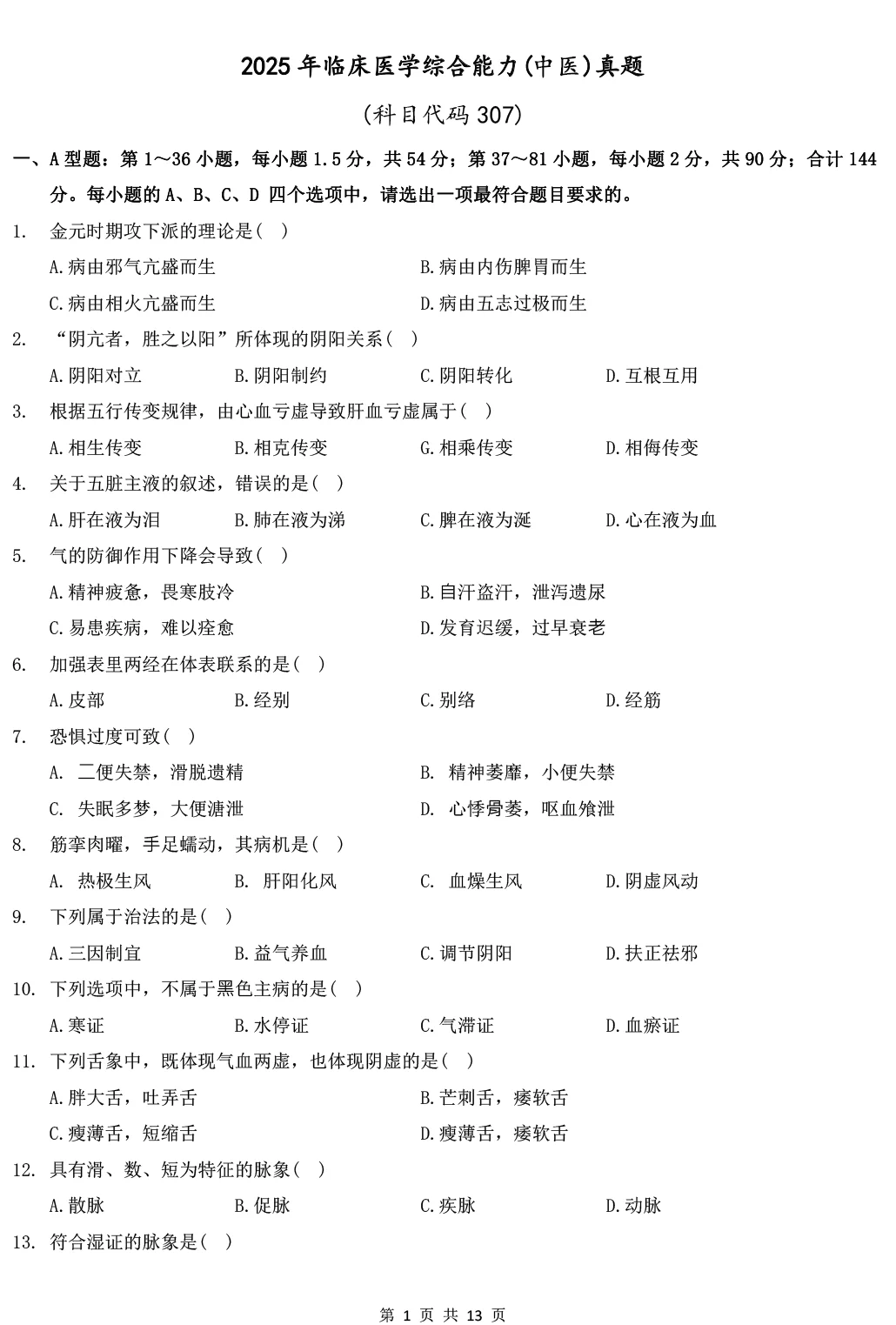 2025 年临床医学综合能力(中医)真题

(科目代码 307)

一、A 型题：第 1～36 小题，每小题 1.5 分，共 54 分；第 37～81 小题，每小题 2 分，共 90 分；合计 144 分。每小题的 A、B、C、D 四个选项中，请选出一项最符合题目要求的。

1. 金元时期攻下派的理论是( )

A.病由邪气亢盛而生 B.病由内伤脾胃而生

C.病由相火亢盛而生 D.病由五志过极而生

2. “阴亢者，胜之以阳”所体现的阴阳关系( )

A.阴阳对立 B.阴阳制约 C.阴阳转化 D.互根互用

3. 根据五行传变规律，由心血亏虚导致肝血亏虚属于( )

A.相生传变 B.相克传变 G.相乘传变 D.相侮传变

4. 关于五脏主液的叙述，错误的是( )

A.肝在液为泪 B.肺在液为涕 C.脾在液为涎 D.心在液为血

5. 气的防御作用下降会导致( )

A.精神疲惫，畏寒肢冷 B.自汗盗汗，泄泻遗尿

C.易患疾病，难以痊愈 D.发育迟缓，过早衰老

6. 加强表里两经在体表联系的是( )

A.皮部 B.经别 C.别络 D.经筋

7. 恐惧过度可致( )

A. 二便失禁，滑脱遗精 B. 精神萎靡，小便失禁

C. 失眠多梦，大便溏泄 D. 心悸骨萎，呕血飧泄

8. 筋挛肉瞤，手足蠕动，其病机是( )

A. 热极生风 B. 肝阳化风 C. 血燥生风 D.阴虚风动

9. 下列属于治法的是( )

A.三因制宜 B.益气养血 C.调节阴阳 D.扶正祛邪

10. 下列选项中，不属于黑色主病的是( )

A.寒证 B.水停证 C.气滞证 D.血瘀证

11. 下列舌象中，既体现气血两虚，也体现阴虚的是( )

A.胖大舌，吐弄舌 B.芒刺舌，痿软舌

C.瘦薄舌，短缩舌 D.瘦薄舌，痿软舌

12. 具有滑、数、短为特征的脉象( )

A.散脉 B.促脉 C.疾脉 D.动脉

13. 符合湿证的脉象是( )

第 1 页 共 13 页